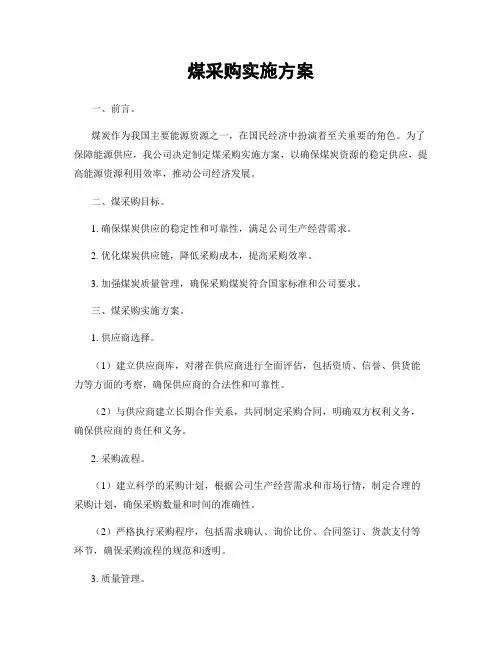 煤采购实施方案

一、前言。

煤炭作为我国主要能源资源之一，在国民经济中扮演着至关重要的角色。为了保障能源供应，我公司决定制定煤采购实施方案，以确保煤炭资源的稳定供应，提高能源资源利用效率，推动公司经济发展。

二、煤采购目标。

1. 确保煤炭供应的稳定性和可靠性，满足公司生产经营需求。

2. 优化煤炭供应链，降低采购成本，提高采购效率。

3. 加强煤炭质量管理，确保采购煤炭符合国家标准和公司要求。

三、煤采购实施方案。

1. 供应商选择。

（1）建立供应商库，对潜在供应商进行全面评估，包括资质、信誉、供货能力等方面的考察，确保供应商的合法性和可靠性。

（2）与供应商建立长期合作关系，共同制定采购合同，明确双方权利义务，确保供应商的责任和义务。

2. 采购流程。

（1）建立科学的采购计划，根据公司生产经营需求和市场行情，制定合理的采购计划，确保采购数量和时间的准确性。

（2）严格执行采购程序，包括需求确认、询价比价、合同签订、货款支付等环节，确保采购流程的规范和透明。

3. 质量管理。